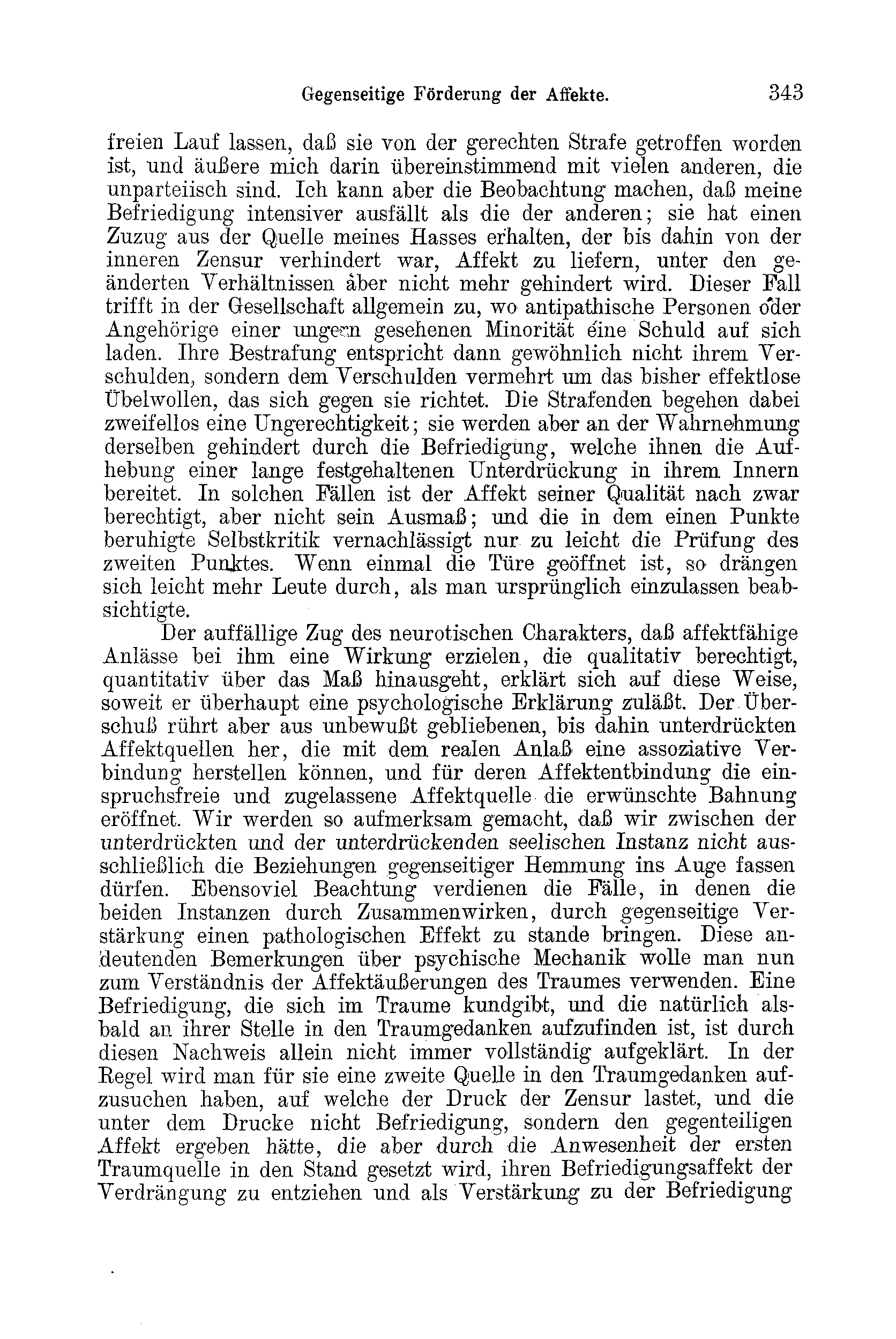 Gegenseitige Förderung der Affekte. 343

freien Lauf lassen, daß sie von der gerechten Strafe getroffen worden ist, und äußere mich darin übereinstimmend mit vielen anderen, die unparteiisch sind. Ich kann aber die Beobachtung machen, daß meine Befriedigung intensiver ausfällt als die der anderen; sie hat einen Zuzug aus der Quelle meines Hasses erhalten, der bis dahin von der inneren Zensur verhindert war, Affekt zu liefern, unter den geänderten Verhältnissen aber nicht mehr gehindert wird. Dieser Fall trifft in der Gesellschaft allgemein zu, wo antipathische Personen oder Angehörige einer ungern gesehenen Minorität eine Schuld auf sich laden. Ihre Bestrafung entspricht dann gewöhnlich nicht ihrem Verschulden, sondern dem Verschulden vermehrt um das bisher effektlose Übelwollen, das sich gegen sie richtet. Die Strafenden begehen dabei zweifellos eine Ungerechtigkeit; sie werden aber an der Wahrnehmung derselben gehindert durch die Befriedigung, welche ihnen die Aufhebung einer lange festgehaltenen Unterdrückung in ihrem Innern bereitet. In solchen Fällen ist der Affekt seiner Qualität nach zwar berechtigt, aber nicht sein Ausmaß; und die in dem einen Punkte beruhigte Selbstkritik vernachlässigt nur zu leicht die Prüfung des zweiten Punktes. Wenn einmal die Türe geöffnet ist, so drängen sich leicht mehr Leute durch, als man ursprünglich einzulassen beabsichtigte.

Der auffällige Zug des neurotischen Charakters, daß affektfähige Anlässe bei ihm eine Wirkung erzielen, die qualitativ berechtigt, quantitativ über das Maß hinausgeht, erklärt sich auf diese Weise, soweit er überhaupt eine psychologische Erklärung zuläßt. Der Überschuß rührt aber aus unbewußt gebliebenen, bis dahin unterdrückten Affektquellen her, die mit dem realen Anlaß eine assoziative Verbindung herstellen können, und für deren Affektentbindung die einspruchsfreie und zugelassene Affektquelle die erwünschte Bahnung eröffnet. Wir werden so aufmerksam gemacht, daß wir zwischen der unterdrückten und der unterdrückenden seelischen Instanz nicht ausschließlich die Beziehungen gegenseitiger Hemmung ins Auge fassen dürfen. Ebensoviel Beachtung verdienen die Fälle, in denen die beiden Instanzen durch Zusammenwirken, durch gegenseitige Verstärkung einen pathologischen Effekt zu stande bringen. Diese andeutenden Bemerkungen über psychische Mechanik wolle man nun zum Verständnis der Affektäußerungen des Traumes verwenden. Eine Befriedigung, die sich im Traume kundgibt, und die natürlich alsbald an ihrer Stelle in den Traumgedanken aufzufinden ist, ist durch diesen Nachweis allein nicht immer vollständig aufgeklärt. In der Regel wird man für sie eine zweite Quelle in den Traumgedanken aufzusuchen haben, auf welche der Druck der Zensur lastet, und die unter dem Drucke nicht Befriedigung, sondern den gegenteiligen Affekt ergeben hätte, die aber durch die Anwesenheit der ersten Traumquelle in den Stand gesetzt wird, ihren Befriedigungsaffekt der Verdrängung zu entziehen und als Verstärkung zu der Befriedigung